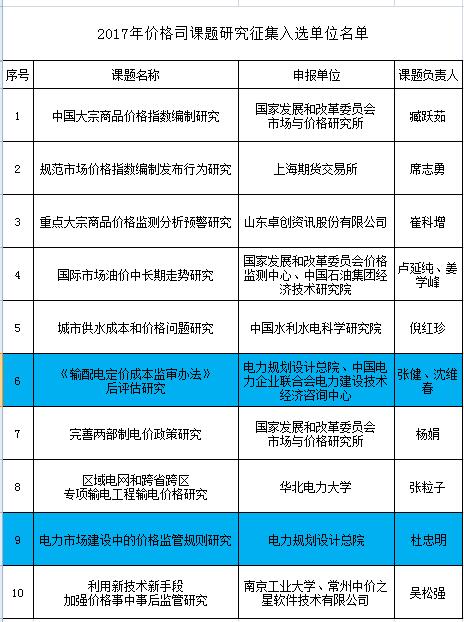 2017年价格司课题研究征集入选单位名单

| 序号 | 课题名称 | 申报单位 | 课题负责人 |
|---|---|---|---|
| 1 | 中国大宗商品价格指数编制研究 | 国家发展和改革委员会市场与价格研究所 | 臧跃茹 |
| 2 | 规范市场价格指数编制发布行为研究 | 上海期货交易所 | 席志勇 |
| 3 | 重点大宗商品价格监测分析预警研究 | 山东卓创资讯股份有限公司 | 崔科增 |
| 4 | 国际市场油价中长期走势研究 | 国家发展和改革委员会价格监测中心、中国石油集团经济技术研究院 | 卢延纯、姜学峰 |
| 5 | 城市供水成本和价格问题研究 | 中国水利水电科学研究院 | 倪红珍 |
| 6 | 《输配电定价成本监审办法》后评估研究 | 电力规划设计总院、中国电力企业联合会电力建设技术经济咨询中心 | 张健、沈维春 |
| 7 | 完善两部制电价政策研究 | 国家发展和改革委员会市场与价格研究所 | 杨娟 |
| 8 | 区域电网和跨省跨区专项输电工程输电价格研究 | 华北电力大学 | 张粒子 |
| 9 | 电力市场建设中的价格监管规则研究 | 电力规划设计总院 | 杜忠明 |
| 10 | 利用新技术新手段加强价格事中事后监管研究 | 南京工业大学、常州中价之星软件技术有限公司 | 吴松强 |